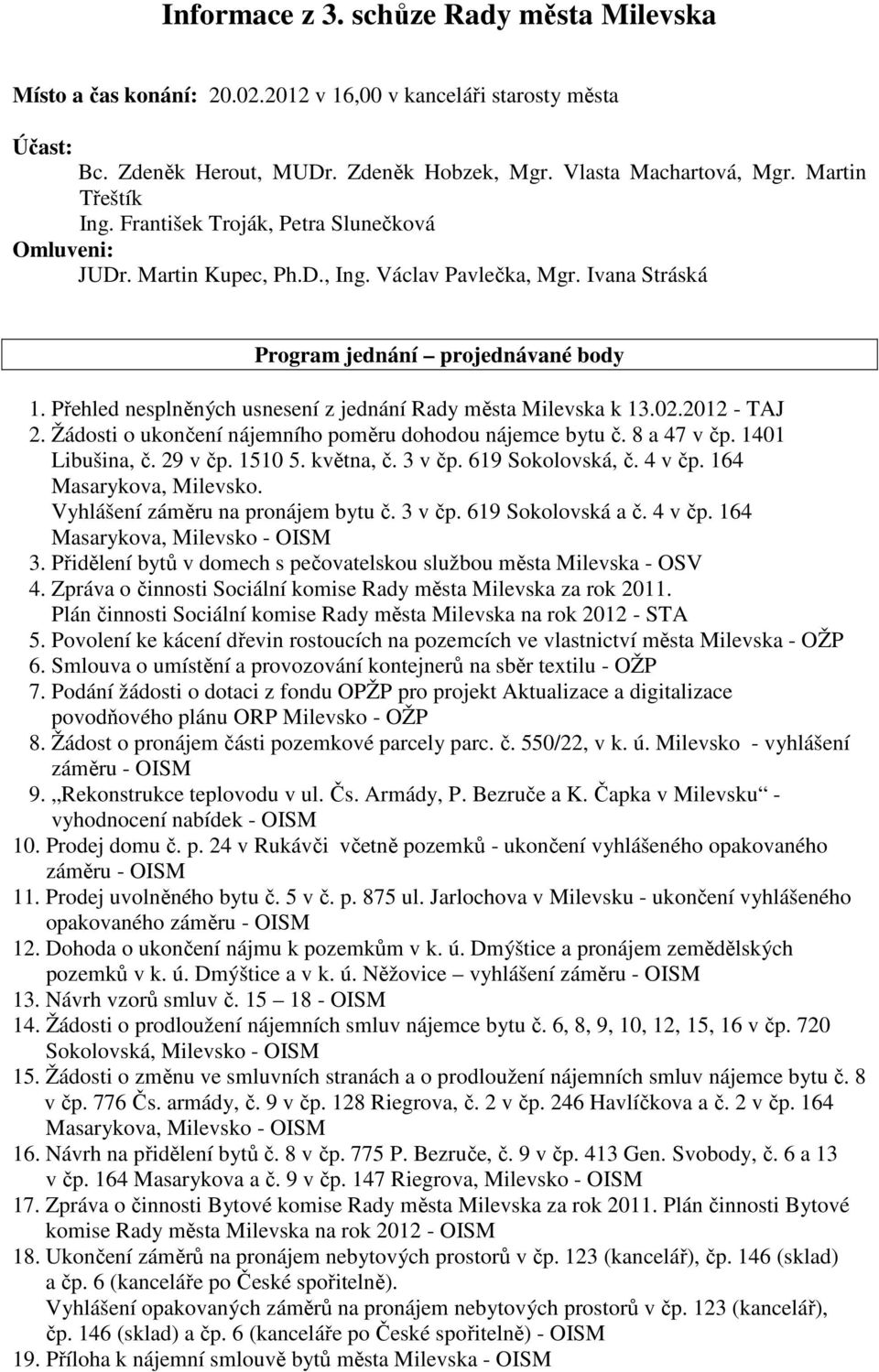 Informace z 3. schůze Rady města Milevska

Místo a čas konání: 20.02.2012 v 16,00 v kanceláři starosty města

Účast:
Bc. Zdeněk Herout, MUDr. Zdeněk Hobzek, Mgr. Vlasta Machartová, Mgr. Martin Třeštík
Ing. František Troják, Petra Slunečková
Omluveni:
JUDr. Martin Kupec, Ph.D., Ing. Václav Pavlečka, Mgr. Ivana Stráská

Program jednání – projednávané body

1. Přehled nesplněných usnesení z jednání Rady města Milevska k 13.02.2012 - TAJ
2. Žádosti o ukončení nájemního poměru dohodou nájemce bytu č. 8 a 47 v čp. 1401 Libušina, č. 29 v čp. 1510 5. května, č. 3 v čp. 619 Sokolovská, č. 4 v čp. 164 Masarykova, Milevsko.
Vyhlášení záměru na pronájem bytu č. 3 v čp. 619 Sokolovská a č. 4 v čp. 164 Masarykova, Milevsko - OISM
3. Přidělení bytů v domech s pečovatelskou službou města Milevska - OSV
4. Zpráva o činnosti Sociální komise Rady města Milevska za rok 2011.
Plán činnosti Sociální komise Rady města Milevska na rok 2012 - STA
5. Povolení ke kácení dřevin rostoucích na pozemcích ve vlastnictví města Milevska - OŽP
6. Smlouva o umístění a provozování kontejnerů na sběr textilu - OŽP
7. Podání žádosti o dotaci z fondu OPŽP pro projekt Aktualizace a digitalizace povodňového plánu ORP Milevsko - OŽP
8. Žádost o pronájem části pozemkové parcely parc. č. 550/22, v k. ú. Milevsko - vyhlášení záměru - OISM
9. „Rekonstrukce teplovodu v ul. Čs. Armády, P. Bezruče a K. Čapka v Milevsku“ - vyhodnocení nabídek - OISM
10. Prodej domu č. p. 24 v Rukávči včetně pozemků - ukončení vyhlášeného opakovaného záměru - OISM
11. Prodej uvolněného bytu č. 5 v č. p. 875 ul. Jarlochova v Milevsku - ukončení vyhlášeného opakovaného záměru - OISM
12. Dohoda o ukončení nájmu k pozemkům v k. ú. Dmýštice a pronájem zemědělských pozemků v k. ú. Dmýštice a v k. ú. Něžovice – vyhlášení záměru - OISM
13. Návrh vzorů smluv č. 15 – 18 - OISM
14. Žádosti o prodloužení nájemních smluv nájemce bytu č. 6, 8, 9, 10, 12, 15, 16 v čp. 720 Sokolovská, Milevsko - OISM
15. Žádosti o změnu ve smluvních stranách a o prodloužení nájemních smluv nájemce bytu č. 8 v čp. 776 Čs. armády, č. 9 v čp. 128 Riegrova, č. 2 v čp. 246 Havlíčkova a č. 2 v čp. 164 Masarykova, Milevsko - OISM
16. Návrh na přidělení bytů č. 8 v čp. 775 P. Bezruče, č. 9 v čp. 413 Gen. Svobody, č. 6 a 13 v čp. 164 Masarykova a č. 9 v čp. 147 Riegrova, Milevsko - OISM
17. Zpráva o činnosti Bytové komise Rady města Milevska za rok 2011. Plán činnosti Bytové komise Rady města Milevska na rok 2012 - OISM
18. Ukončení záměrů na pronájem nebytových prostorů v čp. 123 (kancelář), čp. 146 (sklad) a čp. 6 (kanceláře po České spořitelně).
Vyhlášení opakovaných záměrů na pronájem nebytových prostorů v čp. 123 (kancelář), čp. 146 (sklad) a čp. 6 (kanceláře po České spořitelně) - OISM
19. Příloha k nájemní smlouvě bytů města Milevska - OISM